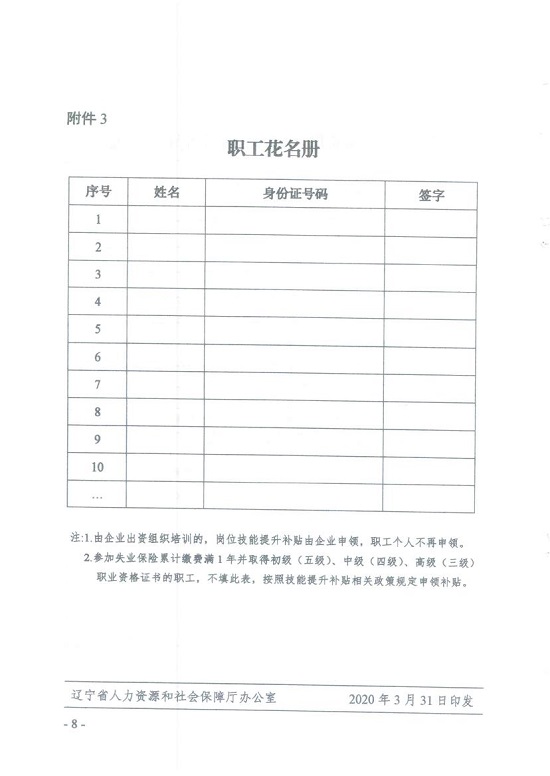 附件 3

职工花名册

| 序号 | 姓名 | 身份证号码 | 签字 |
|---|---|---|---|
| 1 | | | |
| 2 | | | |
| 3 | | | |
| 4 | | | |
| 5 | | | |
| 6 | | | |
| 7 | | | |
| 8 | | | |
| 9 | | | |
| 10 | | | |
| … | | | |

注:1.由企业出资组织培训的，岗位技能提升补贴由企业申领，职工个人不再申领。

2.参加失业保险累计缴费满 1 年并取得初级（五级）、中级（四级）、高级（三级）职业资格证书的职工，不填此表，按照技能提升补贴相关政策规定申领补贴。

辽宁省人力资源和社会保障厅办公室　　2020 年 3 月 31 日印发

- 8 -